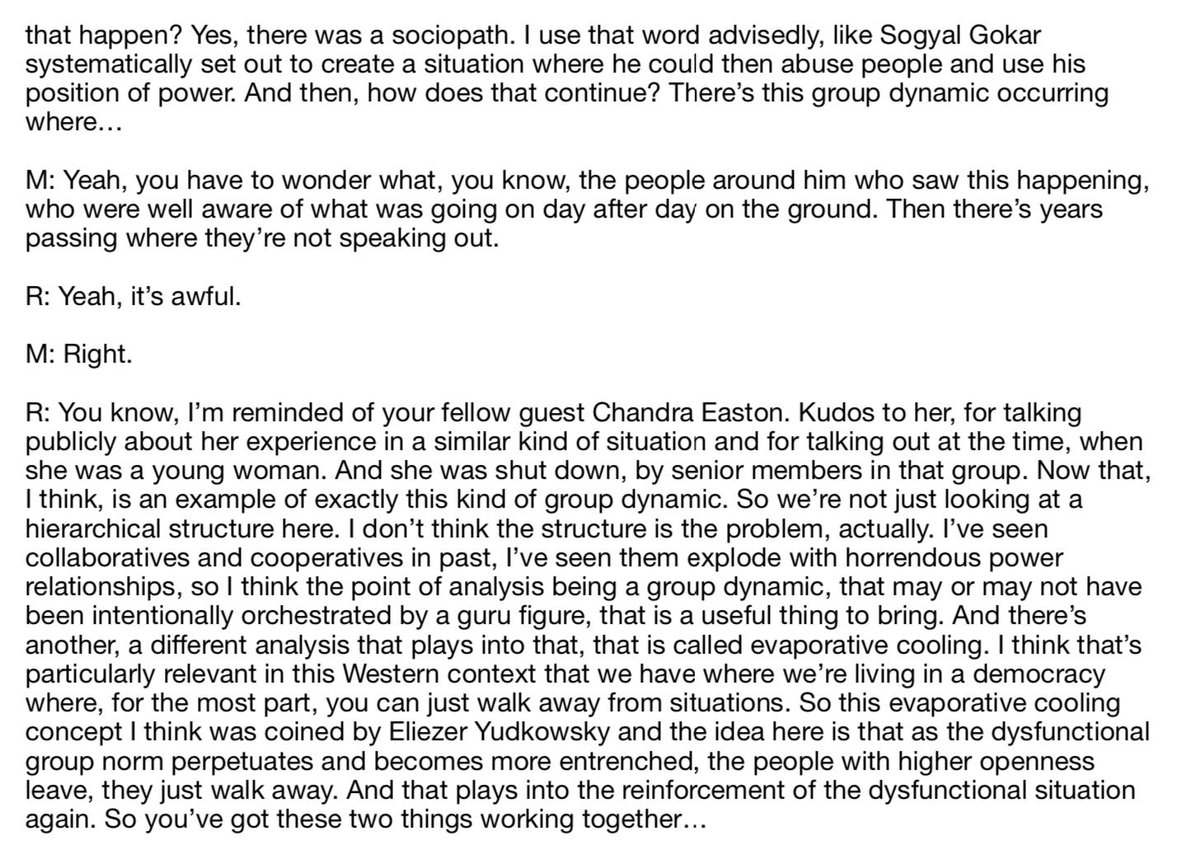 that happen? Yes, there was a sociopath. I use that word advisedly, like Sogyal Gokar systematically set out to create a situation where he could then abuse people and use his position of power. And then, how does that continue? There's this group dynamic occurring where…

M: Yeah, you have to wonder what, you know, the people around him who saw this happening, who were well aware of what was going on day after day on the ground. Then there's years passing where they're not speaking out.

R: Yeah, it's awful.

M: Right.

R: You know, I'm reminded of your fellow guest Chandra Easton. Kudos to her, for talking publicly about her experience in a similar kind of situation and for talking out at the time, when she was a young woman. And she was shut down, by senior members in that group. Now that, I think, is an example of exactly this kind of group dynamic. So we're not just looking at a hierarchical structure here. I don't think the structure is the problem, actually. I've seen collaboratives and cooperatives in past, I've seen them explode with horrendous power relationships, so I think the point of analysis being a group dynamic, that may or may not have been intentionally orchestrated by a guru figure, that is a useful thing to bring. And there's another, a different analysis that plays into that, that is called evaporative cooling. I think that's particularly relevant in this Western context that we have where we're living in a democracy where, for the most part, you can just walk away from situations. So this evaporative cooling concept I think was coined by Eliezer Yudkowsky and the idea here is that as the dysfunctional group norm perpetuates and becomes more entrenched, the people with higher openness leave, they just walk away. And that plays into the reinforcement of the dysfunctional situation again. So you've got these two things working together…